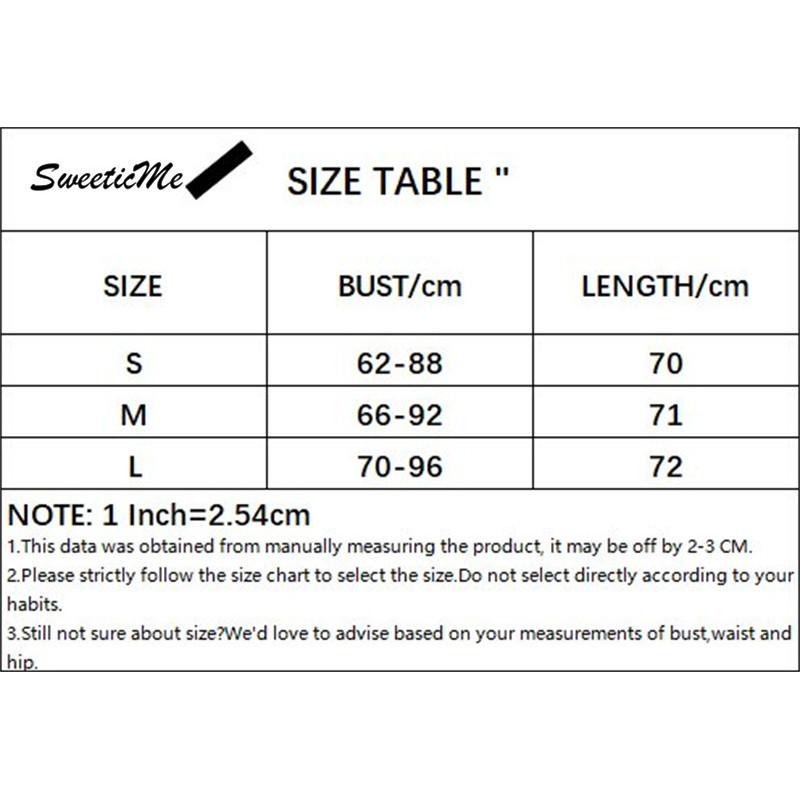 SweeticMe

SIZE TABLE "

| SIZE | BUST/cm | LENGTH/cm |
|---|---|---|
| S | 62-88 | 70 |
| M | 66-92 | 71 |
| L | 70-96 | 72 |

NOTE: 1 Inch=2.54cm
1.This data was obtained from manually measuring the product, it may be off by 2-3 CM.
2.Please strictly follow the size chart to select the size.Do not select directly according to your habits.
3.Still not sure about size?We'd love to advise based on your measurements of bust,waist and hip.